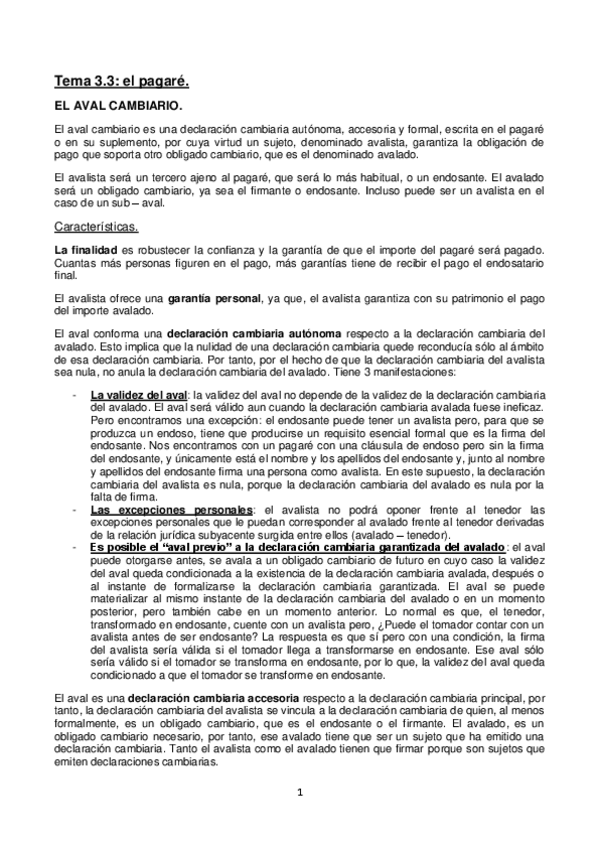 Tema 3.3: el pagaré.

EL AVAL CAMBIARIO.

El aval cambiario es una declaración cambiaria autónoma, accesoria y formal, escrita en el pagaré o en su suplemento, por cuya virtud un sujeto, denominado avalista, garantiza la obligación de pago que soporta otro obligado cambiario, que es el denominado avalado.

El avalista será un tercero ajeno al pagaré, que será lo más habitual, o un endosante. El avalado será un obligado cambiario, ya sea el firmante o endosante. Incluso puede ser un avalista en el caso de un sub – aval.

Características.

La finalidad es robustecer la confianza y la garantía de que el importe del pagaré será pagado. Cuantas más personas figuren en el pago, más garantías tiene de recibir el pago el endosatario final.

El avalista ofrece una garantía personal, ya que, el avalista garantiza con su patrimonio el pago del importe avalado.

El aval conforma una declaración cambiaria autónoma respecto a la declaración cambiaria del avalado. Esto implica que la nulidad de una declaración cambiaria quede reconducía sólo al ámbito de esa declaración cambiaria. Por tanto, por el hecho de que la declaración cambiaria del avalista sea nula, no anula la declaración cambiaria del avalado. Tiene 3 manifestaciones:

- La validez del aval: la validez del aval no depende de la validez de la declaración cambiaria del avalado. El aval será válido aun cuando la declaración cambiaria avalada fuese ineficaz. Pero encontramos una excepción: el endosante puede tener un avalista pero, para que se produzca un endoso, tiene que producirse un requisito esencial formal que es la firma del endosante. Nos encontramos con un pagaré con una cláusula de endoso pero sin la firma del endosante, y únicamente está el nombre y los apellidos del endosante y, junto al nombre y apellidos del endosante firma una persona como avalista. En este supuesto, la declaración cambiaria del avalista es nula, porque la declaración cambiaria del avalado es nula por la falta de firma.
- Las excepciones personales: el avalista no podrá oponer frente al tenedor las excepciones personales que le puedan corresponder al avalado frente al tenedor derivadas de la relación jurídica subyacente surgida entre ellos (avalado – tenedor).
- Es posible el "aval previo" a la declaración cambiaria garantizada del avalado: el aval puede otorgarse antes, se avala a un obligado cambiario de futuro en cuyo caso la validez del aval queda condicionada a la existencia de la declaración cambiaria avalada, después o al instante de formalizarse la declaración cambiaria garantizada. El aval se puede materializar al mismo instante de la declaración cambiaria del avalado o en un momento posterior, pero también cabe en un momento anterior. Lo normal es que, el tenedor, transformado en endosante, cuente con un avalista pero, ¿Puede el tomador contar con un avalista antes de ser endosante? La respuesta es que sí pero con una condición, la firma del avalista sería válida si el tomador llega a transformarse en endosante. Ese aval sólo sería válido si el tomador se transforma en endosante, por lo que, la validez del aval queda condicionado a que el tomador se transforme en endosante.

El aval es una declaración cambiaria accesoria respecto a la declaración cambiaria principal, por tanto, la declaración cambiaria del avalista se vincula a la declaración cambiaria de quien, al menos formalmente, es un obligado cambiario, que es el endosante o el firmante. El avalado, es un obligado cambiario necesario, por tanto, ese avalado tiene que ser un sujeto que ha emitido una declaración cambiaria. Tanto el avalista como el avalado tienen que firmar porque son sujetos que emiten declaraciones cambiarias.

1